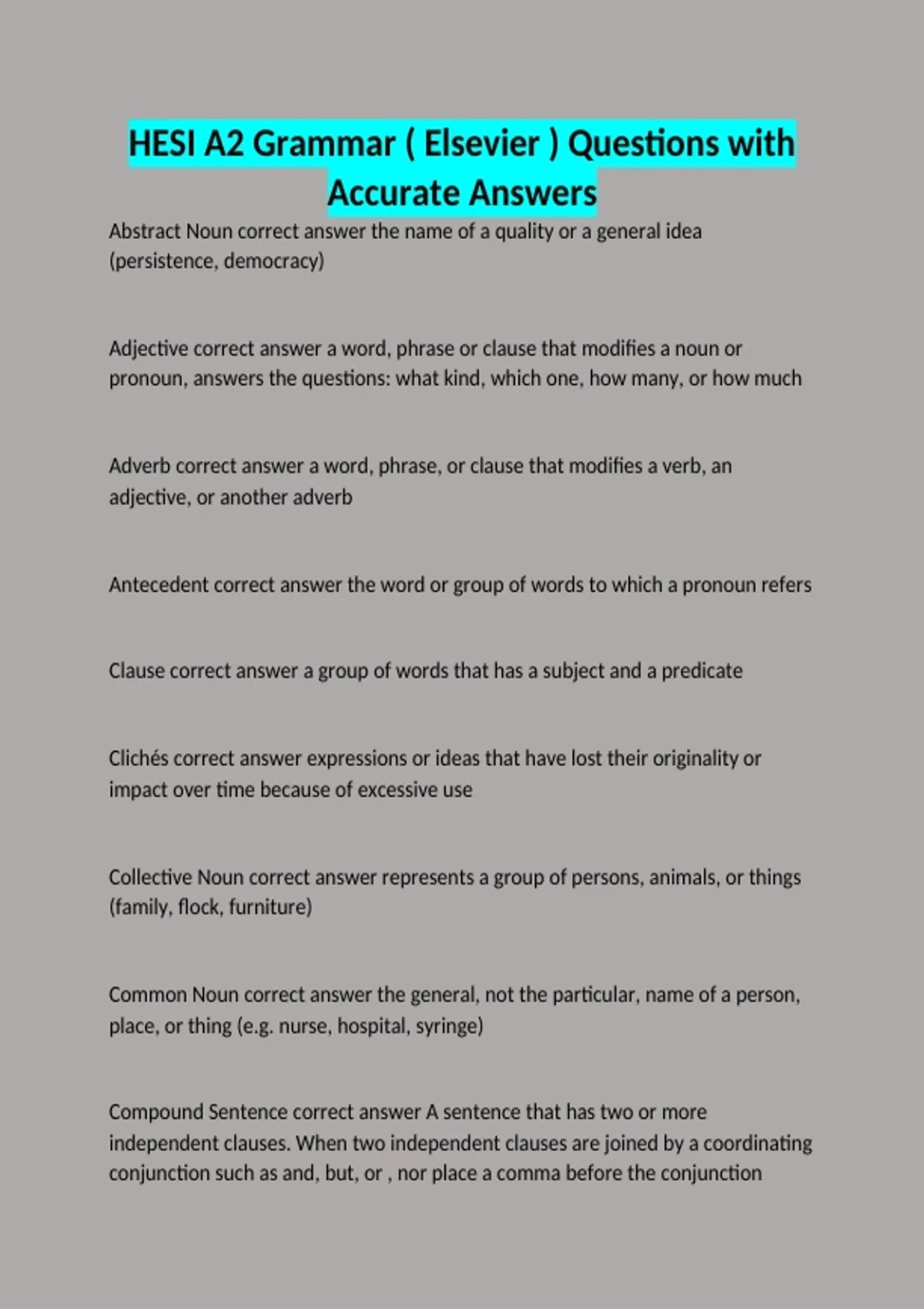 HESI A2 Grammar ( Elsevier ) Questions with Accurate Answers

Abstract Noun correct answer the name of a quality or a general idea (persistence, democracy)

Adjective correct answer a word, phrase or clause that modifies a noun or pronoun, answers the questions: what kind, which one, how many, or how much

Adverb correct answer a word, phrase, or clause that modifies a verb, an adjective, or another adverb

Antecedent correct answer the word or group of words to which a pronoun refers

Clause correct answer a group of words that has a subject and a predicate

Clichés correct answer expressions or ideas that have lost their originality or impact over time because of excessive use

Collective Noun correct answer represents a group of persons, animals, or things (family, flock, furniture)

Common Noun correct answer the general, not the particular, name of a person, place, or thing (e.g. nurse, hospital, syringe)

Compound Sentence correct answer A sentence that has two or more independent clauses. When two independent clauses are joined by a coordinating conjunction such as and, but, or , nor place a comma before the conjunction